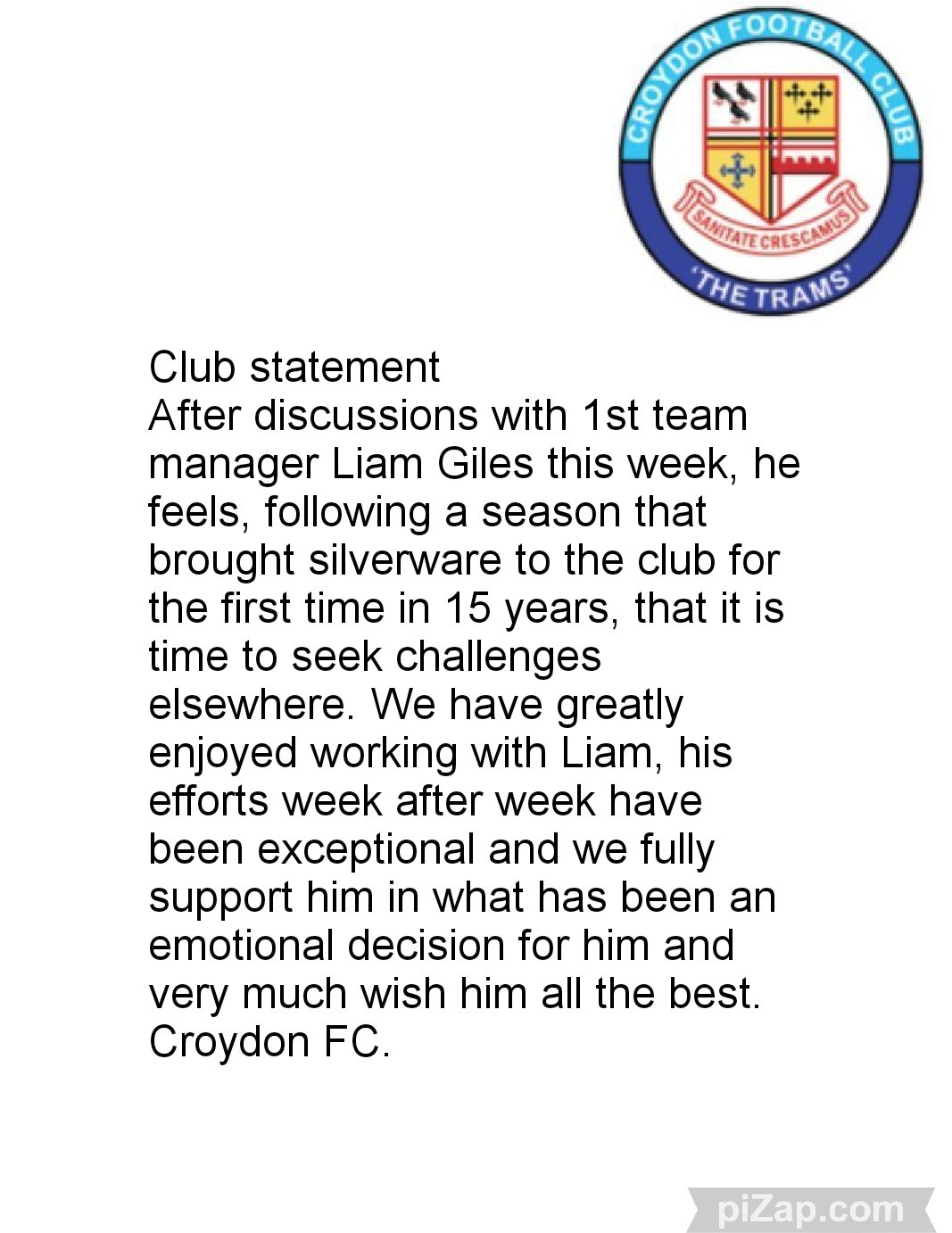 CROYDON FOOTBALL CLUB
SANITATE CRESCAMUS
'THE TRAMS'

Club statement
After discussions with 1st team manager Liam Giles this week, he feels, following a season that brought silverware to the club for the first time in 15 years, that it is time to seek challenges elsewhere. We have greatly enjoyed working with Liam, his efforts week after week have been exceptional and we fully support him in what has been an emotional decision for him and very much wish him all the best.
Croydon FC.

piZap.com